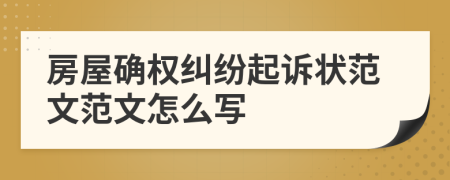 房屋确权纠纷起诉状范文范文怎么写